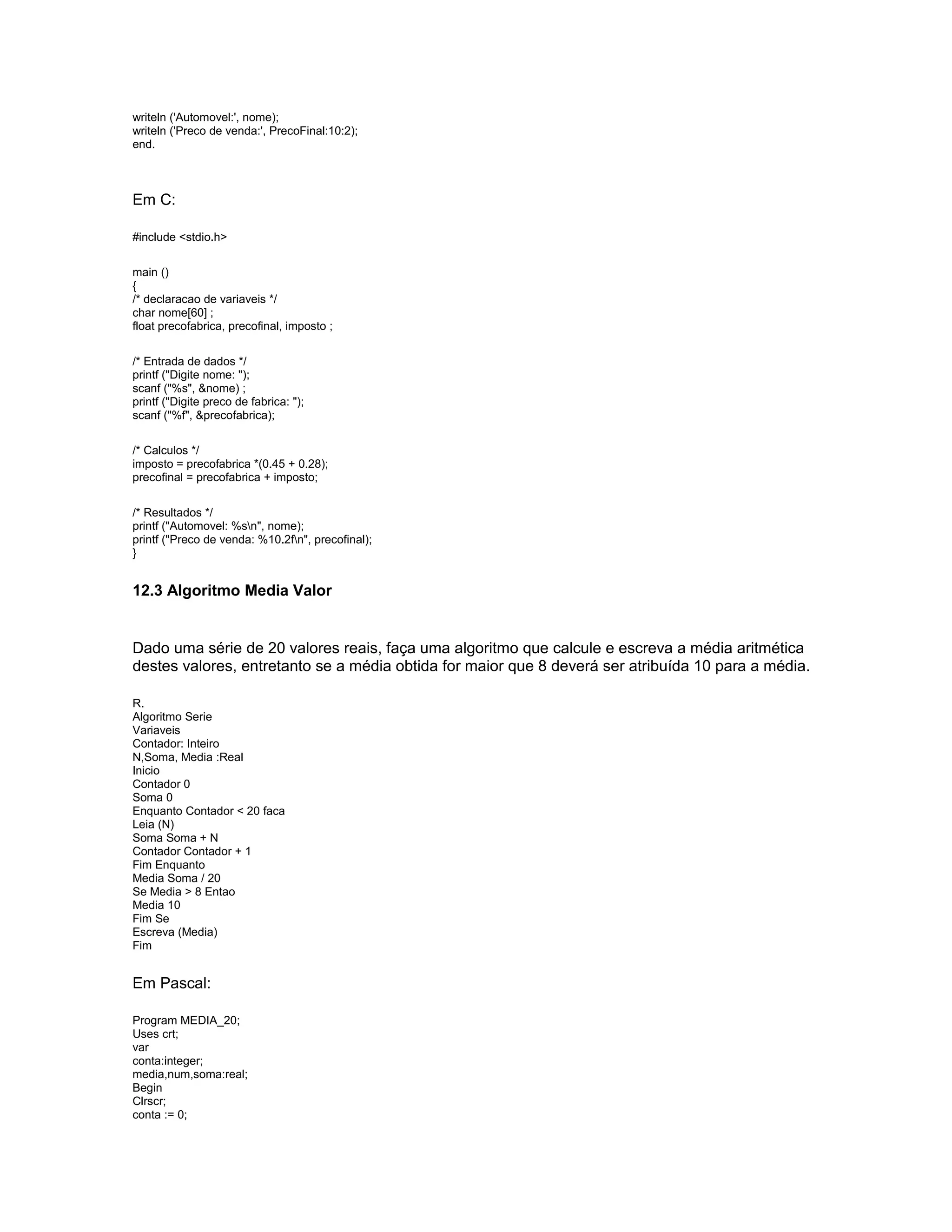 writeln ('Automovel:', nome);
writeln ('Preco de venda:', PrecoFinal:10:2);
end.

Em C:

#include <stdio.h>

main ()
{
/* declaracao de variaveis */
char nome[60] ;
float precofabrica, precofinal, imposto ;

/* Entrada de dados */
printf ("Digite nome: ");
scanf ("%s", &nome) ;
printf ("Digite preco de fabrica: ");
scanf ("%f", &precofabrica);

/* Calculos */
imposto = precofabrica *(0.45 + 0.28);
precofinal = precofabrica + imposto;

/* Resultados */
printf ("Automovel: %s\n", nome);
printf ("Preco de venda: %10.2f\n", precofinal);
}

12.3 Algoritmo Media Valor

Dado uma série de 20 valores reais, faça uma algoritmo que calcule e escreva a média aritmética destes valores, entretanto se a média obtida for maior que 8 deverá ser atribuída 10 para a média.

R.
Algoritmo Serie
Variaveis
Contador: Inteiro
N,Soma, Media :Real
Inicio
Contador 0
Soma 0
Enquanto Contador < 20 faca
Leia (N)
Soma Soma + N
Contador Contador + 1
Fim Enquanto
Media Soma / 20
Se Media > 8 Entao
Media 10
Fim Se
Escreva (Media)
Fim

Em Pascal:

Program MEDIA_20;
Uses crt;
var
conta:integer;
media,num,soma:real;
Begin
Clrscr;
conta := 0;